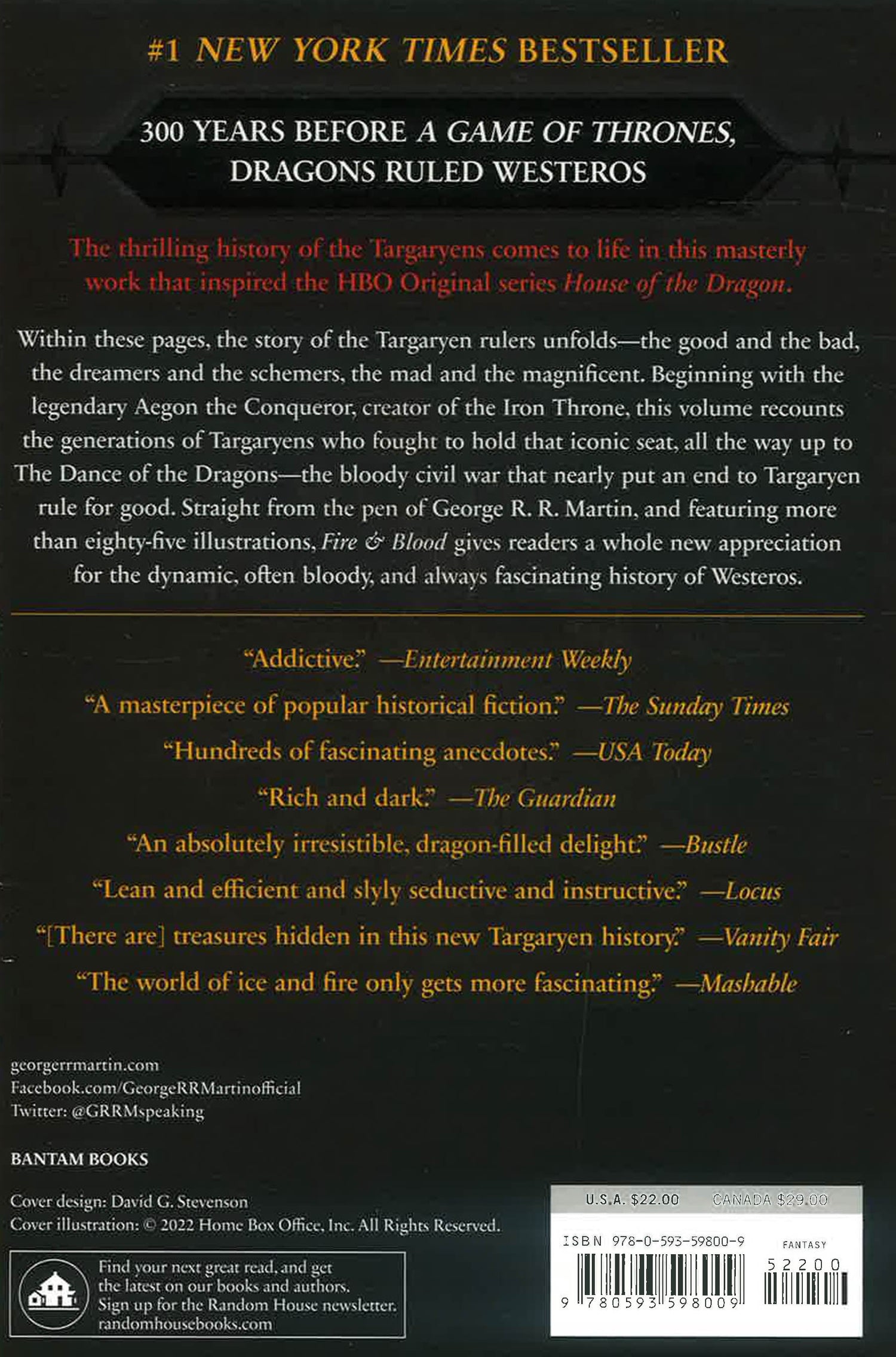 #1 NEW YORK TIMES BESTSELLER

300 YEARS BEFORE A GAME OF THRONES, DRAGONS RULED WESTEROS

The thrilling history of the Targaryens comes to life in this masterly work that inspired the HBO Original series House of the Dragon.

Within these pages, the story of the Targaryen rulers unfolds—the good and the bad, the dreamers and the schemers, the mad and the magnificent. Beginning with the legendary Aegon the Conqueror, creator of the Iron Throne, this volume recounts the generations of Targaryens who fought to hold that iconic seat, all the way up to The Dance of the Dragons—the bloody civil war that nearly put an end to Targaryen rule for good. Straight from the pen of George R. R. Martin, and featuring more than eighty-five illustrations, Fire & Blood gives readers a whole new appreciation for the dynamic, often bloody, and always fascinating history of Westeros.

"Addictive." —Entertainment Weekly

"A masterpiece of popular historical fiction." —The Sunday Times

"Hundreds of fascinating anecdotes." —USA Today

"Rich and dark." —The Guardian

"An absolutely irresistible, dragon-filled delight." —Bustle

"Lean and efficient and slyly seductive and instructive." —Locus

"[There are] treasures hidden in this new Targaryen history." —Vanity Fair

"The world of ice and fire only gets more fascinating." —Mashable

georgerrmartin.com
Facebook.com/GeorgeRRMartinofficial
Twitter: @GRRMspeaking

BANTAM BOOKS

Cover design: David G. Stevenson
Cover illustration: © 2022 Home Box Office, Inc. All Rights Reserved.

Find your next great read, and get the latest on our books and authors. Sign up for the Random House newsletter. randomhousebooks.com

U.S.A. $22.00 CANADA $29.00

ISBN 978-0-593-59800-9

FANTASY

52200

9 780593 598009